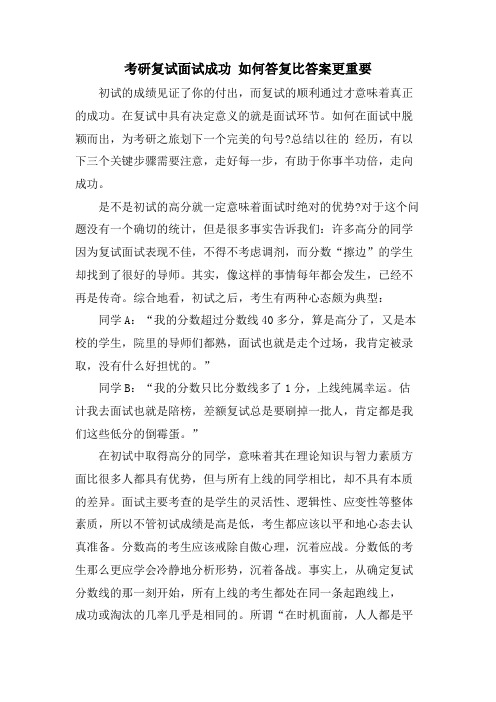 考研复试面试成功 如何答复比答案更重要

初试的成绩见证了你的付出，而复试的顺利通过才意味着真正的成功。在复试中具有决定意义的就是面试环节。如何在面试中脱颖而出，为考研之旅划下一个完美的句号?总结以往的 经历，有以下三个关键步骤需要注意，走好每一步，有助于你事半功倍，走向成功。

是不是初试的高分就一定意味着面试时绝对的优势?对于这个问题没有一个确切的统计，但是很多事实告诉我们：许多高分的同学因为复试面试表现不佳，不得不考虑调剂，而分数“擦边”的学生却找到了很好的导师。其实，像这样的事情每年都会发生，已经不再是传奇。综合地看，初试之后，考生有两种心态颇为典型：

同学 A：“我的分数超过分数线 40 多分，算是高分了，又是本校的学生，院里的导师们都熟，面试也就是走个过场，我肯定被录取，没有什么好担忧的。”

同学 B：“我的分数只比分数线多了 1 分，上线纯属幸运。估计我去面试也就是陪榜，差额复试总是要刷掉一批人，肯定都是我们这些低分的倒霉蛋。”

在初试中取得高分的同学，意味着其在理论知识与智力素质方面比很多人都具有优势，但与所有上线的同学相比，却不具有本质的差异。面试主要考查的是学生的灵活性、逻辑性、应变性等整体素质，所以不管初试成绩是高是低，考生都应该以平和地心态去认真准备。分数高的考生应该戒除自傲心理，沉着应战。分数低的考生那么更应学会冷静地分析形势，沉着备战。事实上，从确定复试分数线的那一刻开始，所有上线的考生都处在同一条起跑线上，成功或淘汰的几率几乎是相同的。所谓“在时机面前，人人都是平